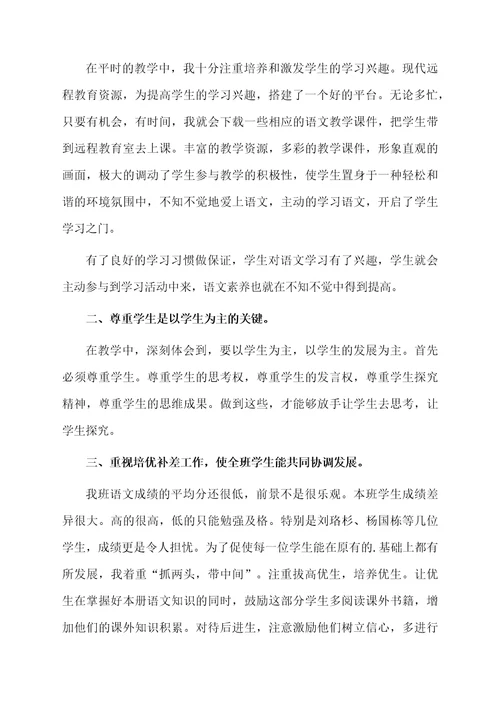 在平时的教学中，我十分注重培养和激发学生的学习兴趣。现代远程教育资源，为提高学生的学习兴趣，搭建了一个好的平台。无论多忙，只要有机会，有时间，我就会下载一些相应的语文教学课件，把学生带到远程教育室去上课。丰富的教学资源，多彩的教学课件，形象直观的画面，极大的调动了学生参与教学的积极性，使学生置身于一种轻松和谐的环境氛围中，不知不觉地爱上语文，主动的学习语文，开启了学生学习之门。

有了良好的学习习惯做保证，学生对语文学习有了兴趣，学生就会主动参与到学习活动中来，语文素养也就在不知不觉中得到提高。

二、尊重学生是以学生为主的关键。

在教学中，深刻体会到，要以学生为主，以学生的发展为主。首先必须尊重学生。尊重学生的思考权，尊重学生的发言权，尊重学生探究精神，尊重学生的思维成果。做到这些，才能够放手让学生去思考，让学生探究。

三、重视培优补差工作，使全班学生能共同协调发展。

我班语文成绩的平均分还很低，前景不是很乐观。本班学生成绩差异很大。高的很高，低的只能勉强及格。特别是刘珞杉、杨国栋等几位学生，成绩更是令人担忧。为了促使每一位学生能在原有的.基础上都有所发展，我着重“抓两头，带中间”。注重拔高优生，培养优生。让优生在掌握好本册语文知识的同时，鼓励这部分学生多阅读课外书籍，增加他们的课外知识积累。对待后进生，注意激励他们树立信心，多进行